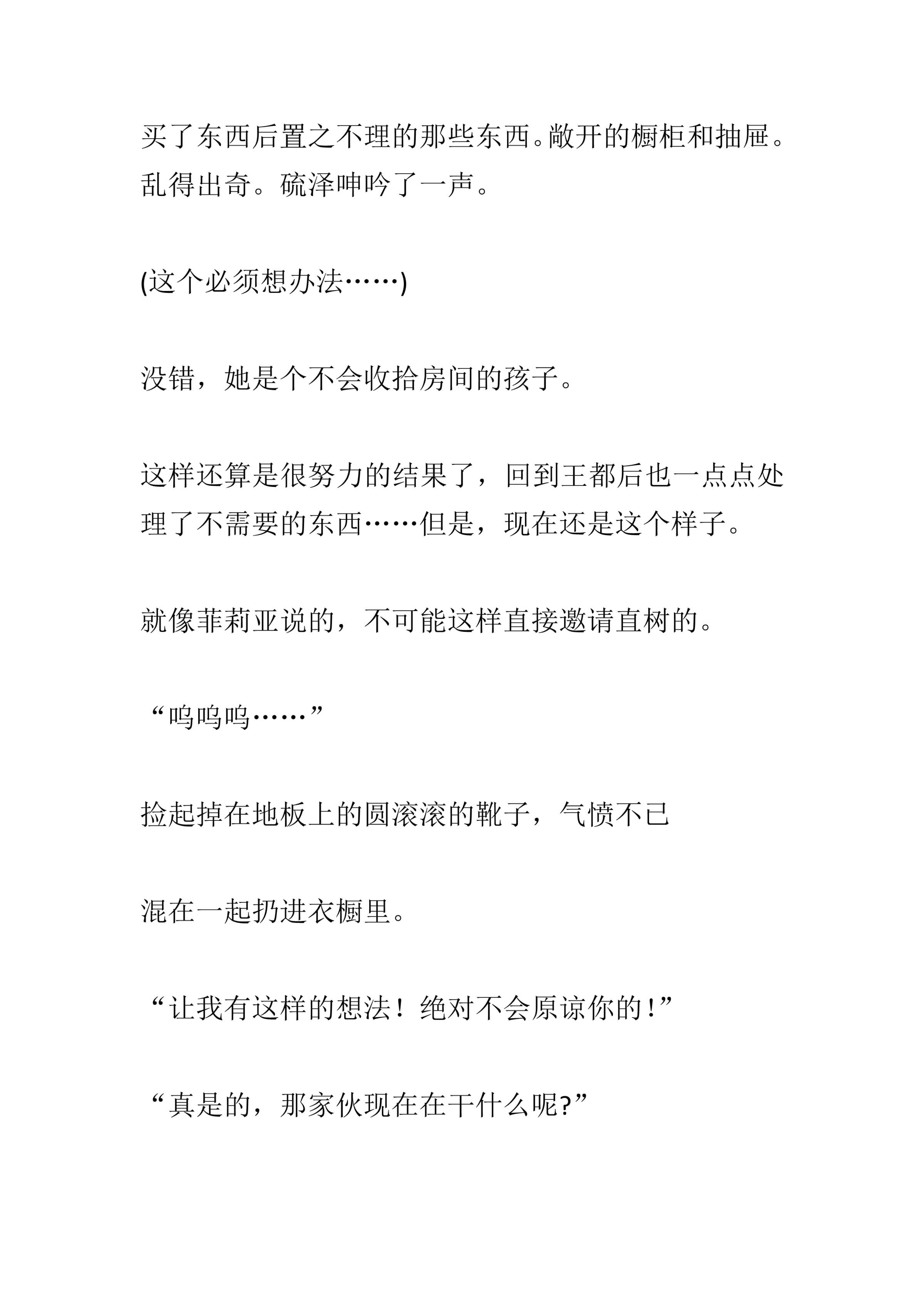 买了东西后置之不理的那些东西。敞开的橱柜和抽屉。乱得出奇。硫泽呻吟了一声。

(这个必须想办法……)

没错，她是个不会收拾房间的孩子。

这样还算是很努力的结果了，回到王都后也一点点处理了不需要的东西……但是，现在还是这个样子。

就像菲莉亚说的，不可能这样直接邀请直树的。

“呜呜呜……”

捡起掉在地板上的圆滚滚的靴子，气愤不已

混在一起扔进衣橱里。

“让我有这样的想法！绝对不会原谅你的！”

“真是的，那家伙现在在干什么呢?”